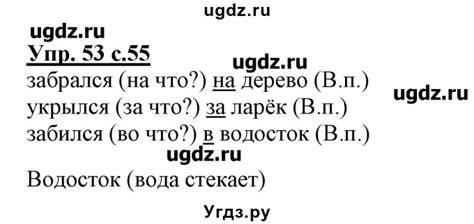 ugdz.ru

ugdz.ru

Упр. 53 с.55

ugdz.ru

забрался (на что?) на дерево (В.п.)

ugdz.ru

укрылся (за что?) за ларёк (В.п.)

забился (во что?) в водосток (В.п.)

ugdz.ru

Водосток (вода стекает)

Угдз.ру